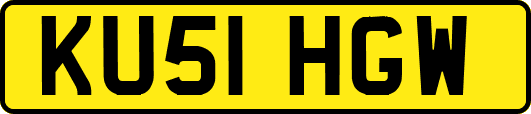 KU51 HGW